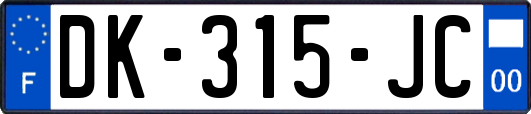 F
DK-315-JC
00